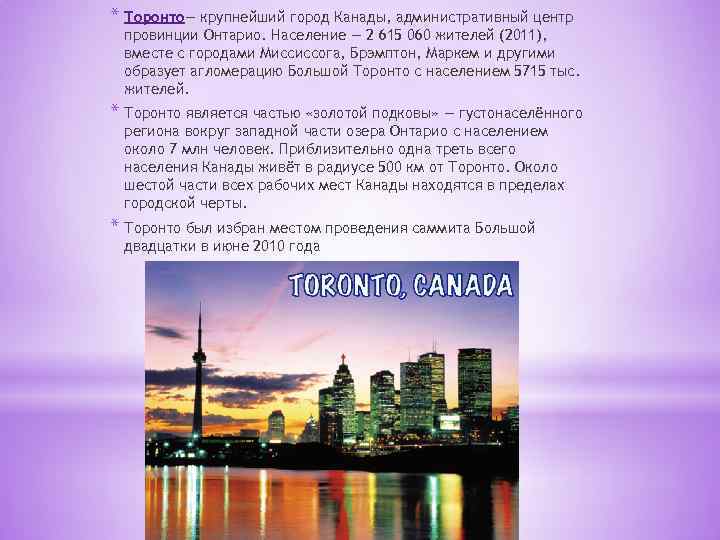 * Торонто— крупнейший город Канады, административный центр провинции Онтарио. Население — 2 615 060 жителей (2011), вместе с городами Миссиссога, Брэмптон, Маркем и другими образует агломерацию Большой Торонто с населением 5715 тыс. жителей.

* Торонто является частью «золотой подковы» — густонаселённого региона вокруг западной части озера Онтарио с населением около 7 млн человек. Приблизительно одна треть всего населения Канады живёт в радиусе 500 км от Торонто. Около шестой части всех рабочих мест Канады находятся в пределах городской черты.

* Торонто был избран местом проведения саммита Большой двадцатки в июне 2010 года

TORONTO, CANADA